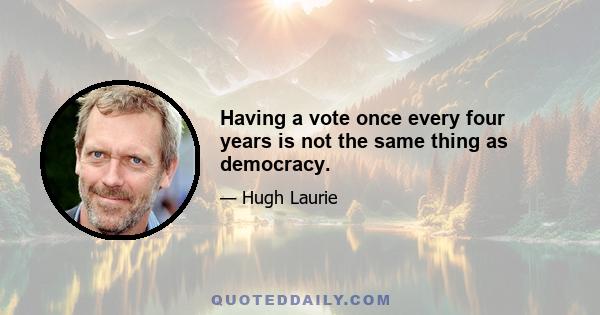 Having a vote once every four years is not the same thing as democracy.

— Hugh Laurie

QUOTEDDAILY.COM